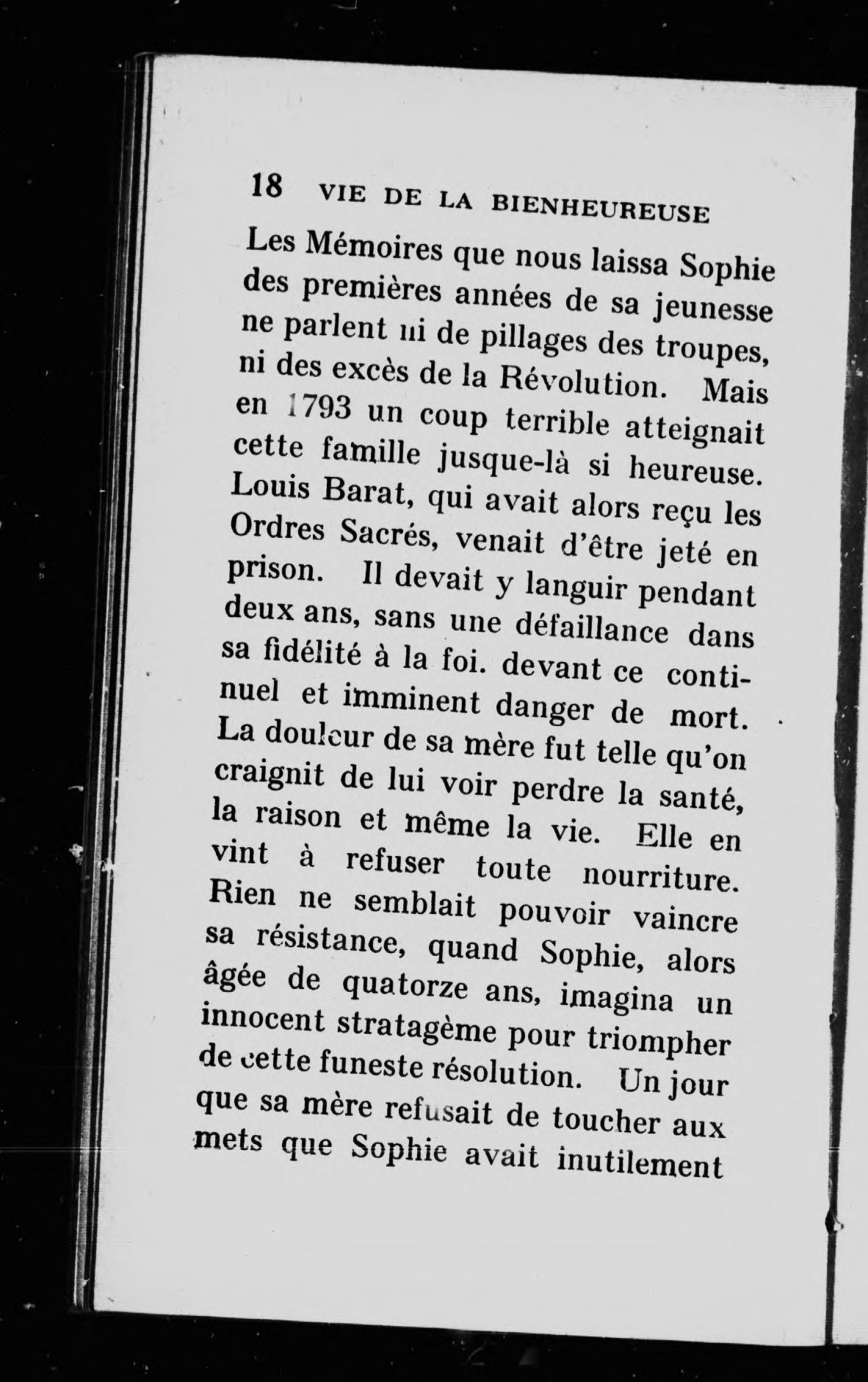 18 VIE DE LA BIENHEUREUSE

Les Mémoires que nous laissa Sophie des premières années de sa jeunesse ne parlent ni de pillages des troupes, ni des excès de la Révolution. Mais en 1793 un coup terrible atteignait cette famille jusque-là si heureuse. Louis Barat, qui avait alors reçu les Ordres Sacrés, venait d'être jeté en prison. Il devait y languir pendant deux ans, sans une défaillance dans sa fidélité à la foi. devant ce continuel et imminent danger de mort. La douleur de sa mère fut telle qu'on craignit de lui voir perdre la santé, la raison et même la vie. Elle en vint à refuser toute nourriture. Rien ne semblait pouvoir vaincre sa résistance, quand Sophie, alors âgée de quatorze ans, imagina un innocent stratagème pour triompher de cette funeste résolution. Un jour que sa mère refusait de toucher aux mets que Sophie avait inutilement